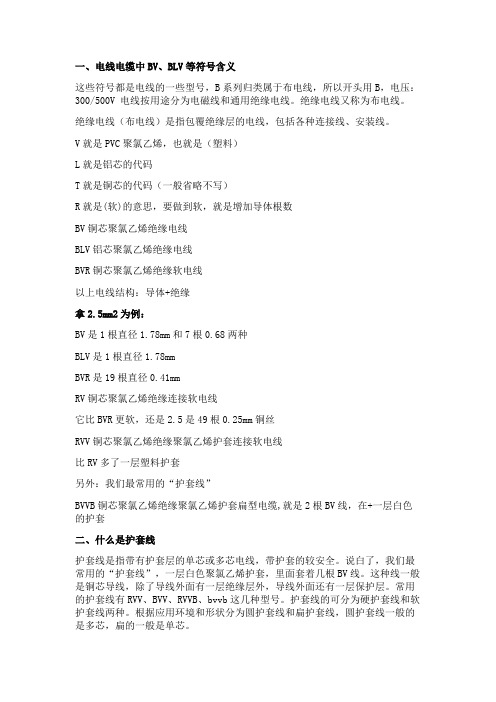 一、电线电缆中 BV、BLV 等符号含义

这些符号都是电线的一些型号，B 系列归类属于布电线，所以开头用 B，电压：300/500V 电线按用途分为电磁线和通用绝缘电线。绝缘电线又称为布电线。

绝缘电线（布电线）是指包覆绝缘层的电线，包括各种连接线、安装线。

V 就是 PVC 聚氯乙烯，也就是（塑料）

L 就是铝芯的代码

T 就是铜芯的代码（一般省略不写）

R 就是(软)的意思，要做到软，就是增加导体根数

BV 铜芯聚氯乙烯绝缘电线

BLV 铝芯聚氯乙烯绝缘电线

BVR 铜芯聚氯乙烯绝缘软电线

以上电线结构：导体+绝缘

拿 2.5mm2 为例：

BV 是 1 根直径 1.78mm 和 7 根 0.68 两种

BLV 是 1 根直径 1.78mm

BVR 是 19 根直径 0.41mm

RV 铜芯聚氯乙烯绝缘连接软电线

它比 BVR 更软，还是 2.5 是 49 根 0.25mm 铜丝

RVV 铜芯聚氯乙烯绝缘聚氯乙烯护套连接软电线

比 RV 多了一层塑料护套

另外：我们最常用的“护套线”

BVVB 铜芯聚氯乙烯绝缘聚氯乙烯护套扁型电缆,就是 2 根 BV 线，在+一层白色的护套

二、什么是护套线

护套线是指带有护套层的单芯或多芯电线，带护套的较安全。说白了，我们最常用的“护套线”，一层白色聚氯乙烯护套，里面套着几根 BV 线。这种线一般是铜芯导线，除了导线外面有一层绝缘层外，导线外面还有一层保护层。常用的护套线有 RVV、BVV、RVVB、bvvb 这几种型号。护套线的可分为硬护套线和软护套线两种。根据应用环境和形状分为圆护套线和扁护套线，圆护套线一般的是多芯，扁的一般是单芯。